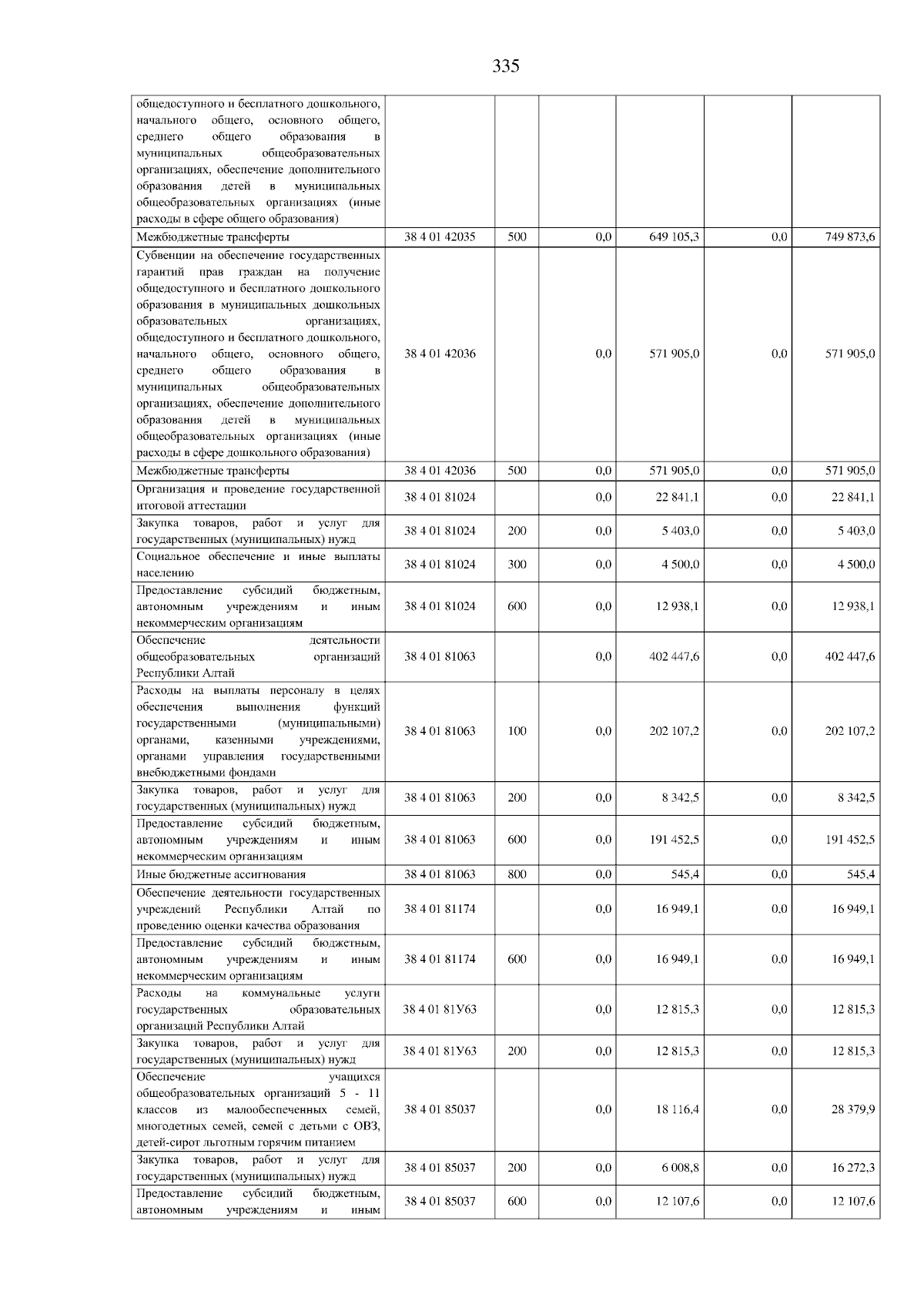 335

|  |  |  |  |  |  |  |
|---|---|---|---|---|---|---|
| общедоступного и бесплатного дошкольного, начального общего, основного общего, среднего общего образования в муниципальных общеобразовательных организациях, обеспечение дополнительного образования детей в муниципальных общеобразовательных организациях (иные расходы в сфере общего образования) |  |  |  |  |  |  |
| Межбюджетные трансферты | 38 4 01 42035 | 500 | 0,0 | 649 105,3 | 0,0 | 749 873,6 |
| Субвенции на обеспечение государственных гарантий прав граждан на получение общедоступного и бесплатного дошкольного образования в муниципальных дошкольных образовательных организациях, общедоступного и бесплатного дошкольного, начального общего, основного общего, среднего общего образования в муниципальных общеобразовательных организациях, обеспечение дополнительного образования детей в муниципальных общеобразовательных организациях (иные расходы в сфере дошкольного образования) | 38 4 01 42036 |  | 0,0 | 571 905,0 | 0,0 | 571 905,0 |
| Межбюджетные трансферты | 38 4 01 42036 | 500 | 0,0 | 571 905,0 | 0,0 | 571 905,0 |
| Организация и проведение государственной итоговой аттестации | 38 4 01 81024 |  | 0,0 | 22 841,1 | 0,0 | 22 841,1 |
| Закупка товаров, работ и услуг для государственных (муниципальных) нужд | 38 4 01 81024 | 200 | 0,0 | 5 403,0 | 0,0 | 5 403,0 |
| Социальное обеспечение и иные выплаты населению | 38 4 01 81024 | 300 | 0,0 | 4 500,0 | 0,0 | 4 500,0 |
| Предоставление субсидий бюджетным, автономным учреждениям и иным некоммерческим организациям | 38 4 01 81024 | 600 | 0,0 | 12 938,1 | 0,0 | 12 938,1 |
| Обеспечение деятельности общеобразовательных организаций Республики Алтай | 38 4 01 81063 |  | 0,0 | 402 447,6 | 0,0 | 402 447,6 |
| Расходы на выплаты персоналу в целях обеспечения выполнения функций государственными (муниципальными) органами, казенными учреждениями, органами управления государственными внебюджетными фондами | 38 4 01 81063 | 100 | 0,0 | 202 107,2 | 0,0 | 202 107,2 |
| Закупка товаров, работ и услуг для государственных (муниципальных) нужд | 38 4 01 81063 | 200 | 0,0 | 8 342,5 | 0,0 | 8 342,5 |
| Предоставление субсидий бюджетным, автономным учреждениям и иным некоммерческим организациям | 38 4 01 81063 | 600 | 0,0 | 191 452,5 | 0,0 | 191 452,5 |
| Иные бюджетные ассигнования | 38 4 01 81063 | 800 | 0,0 | 545,4 | 0,0 | 545,4 |
| Обеспечение деятельности государственных учреждений Республики Алтай по проведению оценки качества образования | 38 4 01 81174 |  | 0,0 | 16 949,1 | 0,0 | 16 949,1 |
| Предоставление субсидий бюджетным, автономным учреждениям и иным некоммерческим организациям | 38 4 01 81174 | 600 | 0,0 | 16 949,1 | 0,0 | 16 949,1 |
| Расходы на коммунальные услуги государственных образовательных организаций Республики Алтай | 38 4 01 81У63 |  | 0,0 | 12 815,3 | 0,0 | 12 815,3 |
| Закупка товаров, работ и услуг для государственных (муниципальных) нужд | 38 4 01 81У63 | 200 | 0,0 | 12 815,3 | 0,0 | 12 815,3 |
| Обеспечение учащихся общеобразовательных организаций 5 - 11 классов из малообеспеченных семей, многодетных семей, семей с детьми с ОВЗ, детей-сирот льготным горячим питанием | 38 4 01 85037 |  | 0,0 | 18 116,4 | 0,0 | 28 379,9 |
| Закупка товаров, работ и услуг для государственных (муниципальных) нужд | 38 4 01 85037 | 200 | 0,0 | 6 008,8 | 0,0 | 16 272,3 |
| Предоставление субсидий бюджетным, автономным учреждениям и иным | 38 4 01 85037 | 600 | 0,0 | 12 107,6 | 0,0 | 12 107,6 |